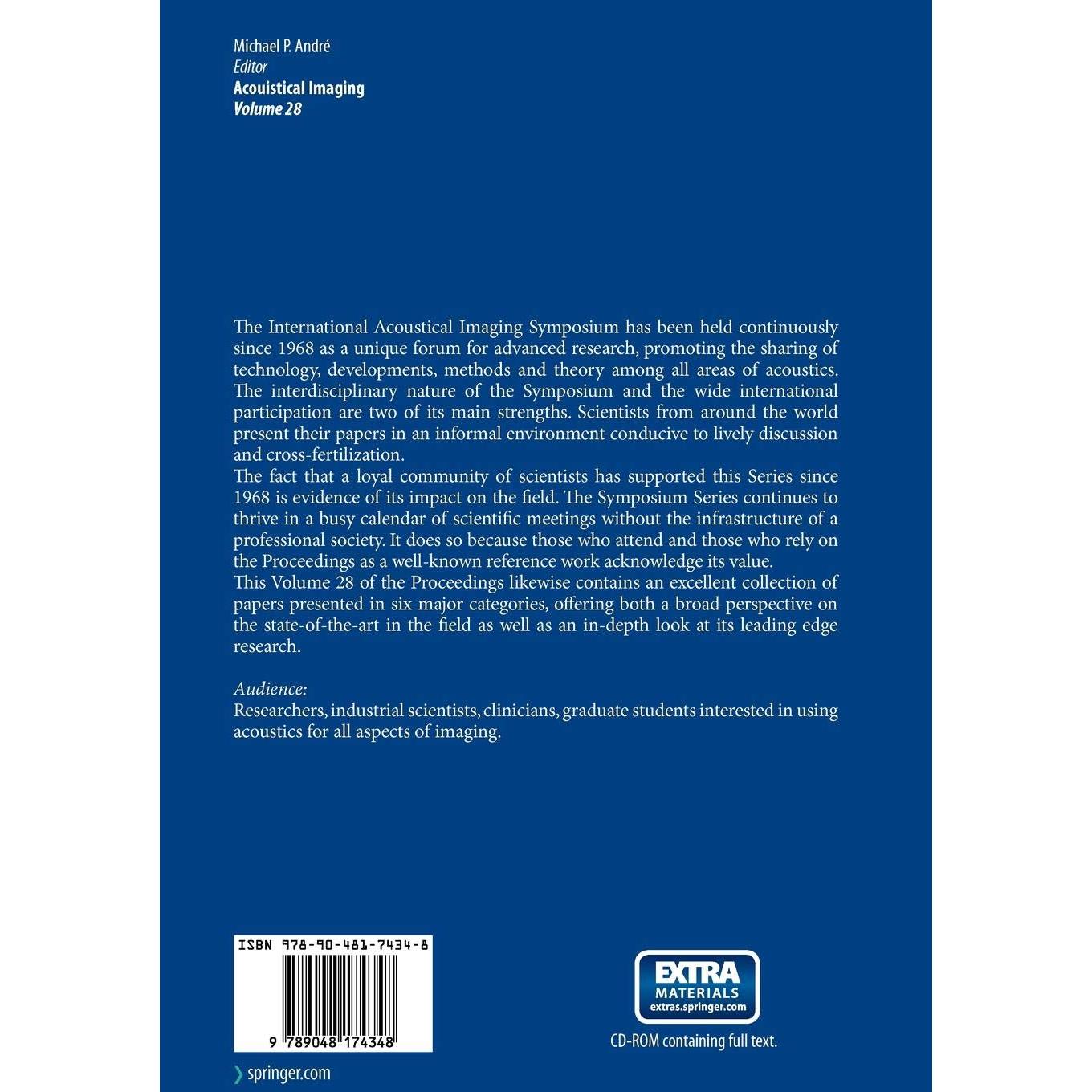 Michael P. André
Editor
Acouistical Imaging
Volume 28

The International Acoustical Imaging Symposium has been held continuously since 1968 as a unique forum for advanced research, promoting the sharing of technology, developments, methods and theory among all areas of acoustics. The interdisciplinary nature of the Symposium and the wide international participation are two of its main strengths. Scientists from around the world present their papers in an informal environment conducive to lively discussion and cross-fertilization.

The fact that a loyal community of scientists has supported this Series since 1968 is evidence of its impact on the field. The Symposium Series continues to thrive in a busy calendar of scientific meetings without the infrastructure of a professional society. It does so because those who attend and those who rely on the Proceedings as a well-known reference work acknowledge its value.

This Volume 28 of the Proceedings likewise contains an excellent collection of papers presented in six major categories, offering both a broad perspective on the state-of-the-art in the field as well as an in-depth look at its leading edge research.

Audience:
Researchers, industrial scientists, clinicians, graduate students interested in using acoustics for all aspects of imaging.

ISBN 978-90-481-7434-8

9 789048 174348

EXTRA
MATERIALS
extras.springer.com

CD-ROM containing full text.

springer.com